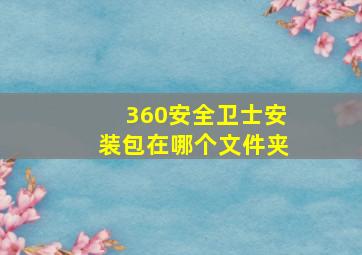 360安全卫士安装包在哪个文件夹